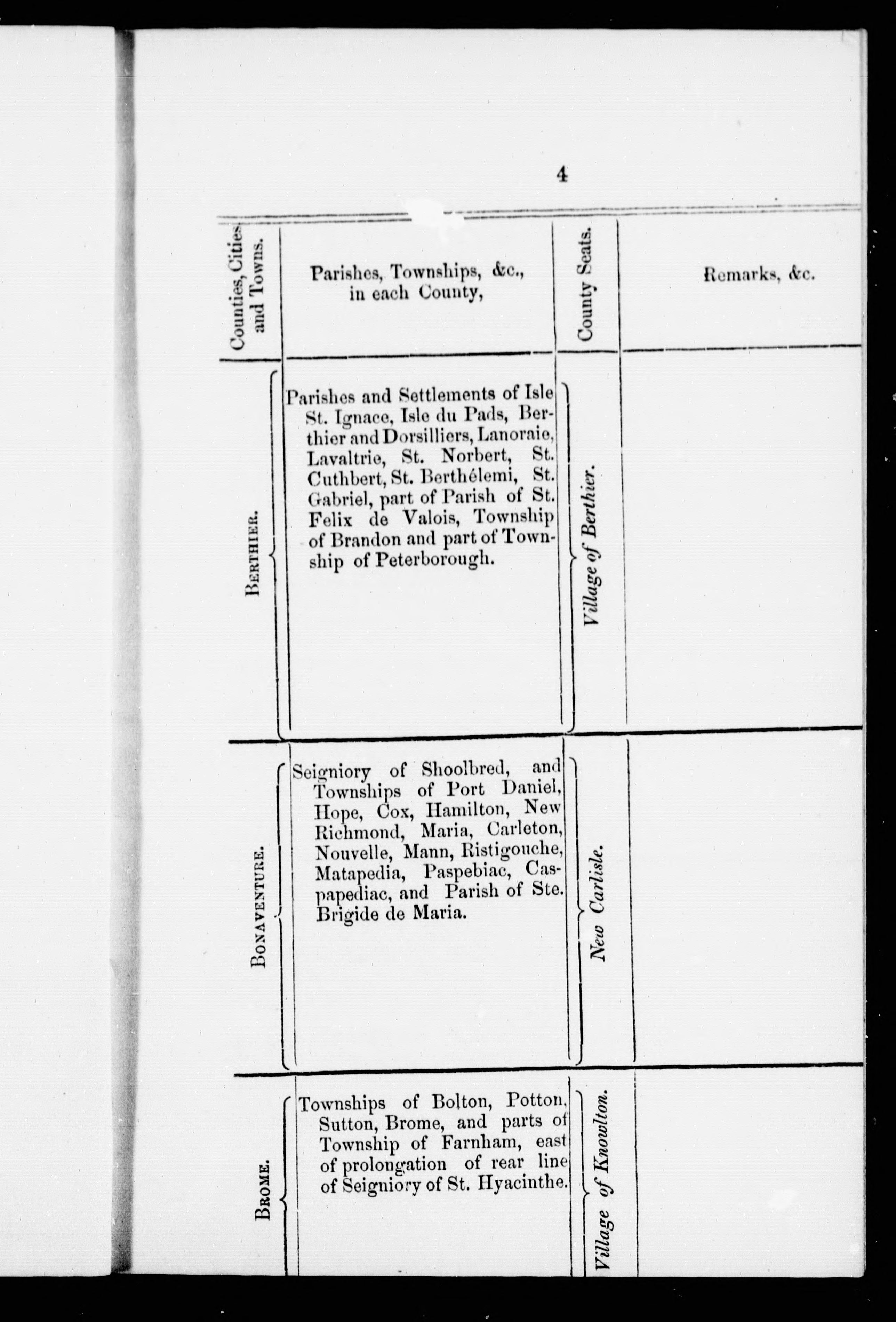 4

| Counties, Cities and Towns. | Parishes, Townships, &c., in each County, | County Seats. | Remarks, &c. |
|---|---|---|---|
| BERTHIER. | Parishes and Settlements of Isle St. Ignace, Isle du Pads, Berthier and Dorsilliers, Lanoraie, Lavaltrie, St. Norbert, St. Cuthbert, St. Berthélemi, St. Gabriel, part of Parish of St. Felix de Valois, Township of Brandon and part of Township of Peterborough. | Village of Berthier. | |
| BONAVENTURE. | Seigniory of Shoolbred, and Townships of Port Daniel, Hope, Cox, Hamilton, New Richmond, Maria, Carleton, Nouvelle, Mann, Ristigouche, Matapedia, Paspebiac, Caspapediac, and Parish of Ste. Brigide de Maria. | New Carlisle. | |
| BROME. | Townships of Bolton, Potton, Sutton, Brome, and parts of Township of Farnham, east of prolongation of rear line of Seigniory of St. Hyacinthe. | Village of Knowlton. | |